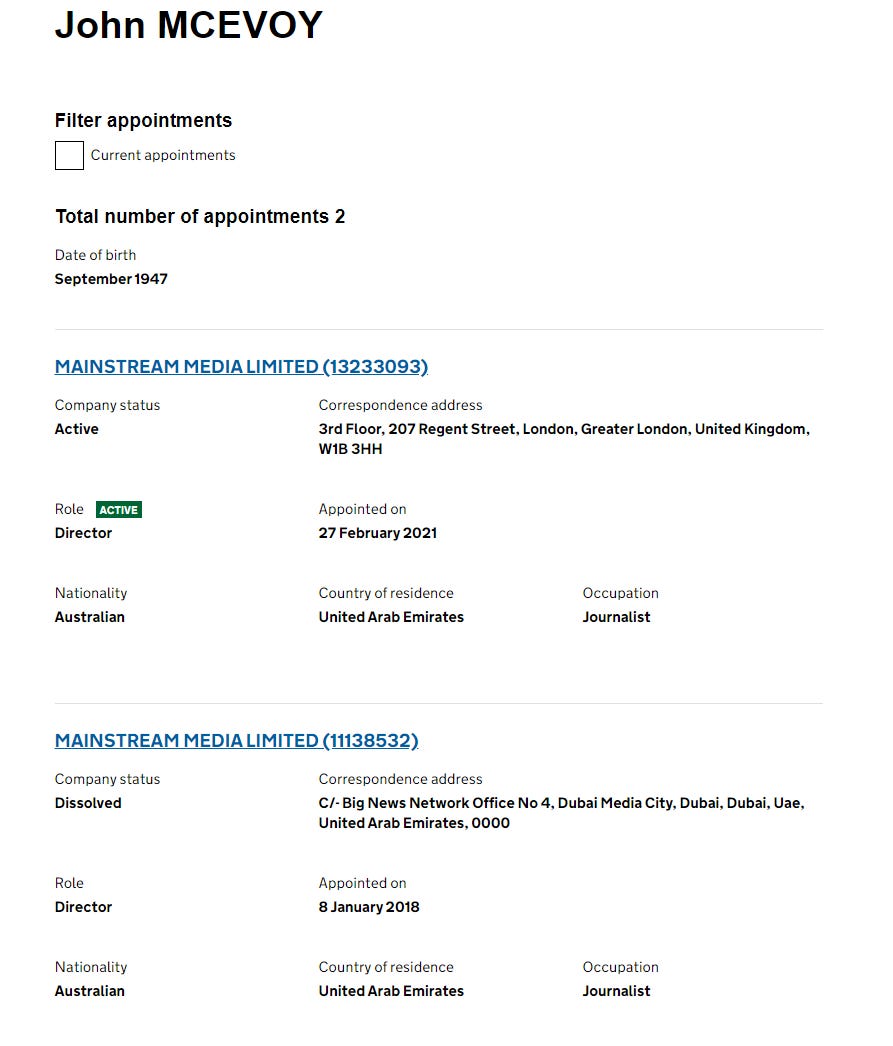 John MCEVOY

Filter appointments

Current appointments

Total number of appointments 2

Date of birth
September 1947

MAINSTREAM MEDIA LIMITED (13233093)

Company status
Active

Correspondence address
3rd Floor, 207 Regent Street, London, Greater London, United Kingdom, W1B 3HH

Role ACTIVE
Director

Appointed on
27 February 2021

Nationality
Australian

Country of residence
United Arab Emirates

Occupation
Journalist

MAINSTREAM MEDIA LIMITED (11138532)

Company status
Dissolved

Correspondence address
C/- Big News Network Office No 4, Dubai Media City, Dubai, Dubai, Uae, United Arab Emirates, 0000

Role
Director

Appointed on
8 January 2018

Nationality
Australian

Country of residence
United Arab Emirates

Occupation
Journalist